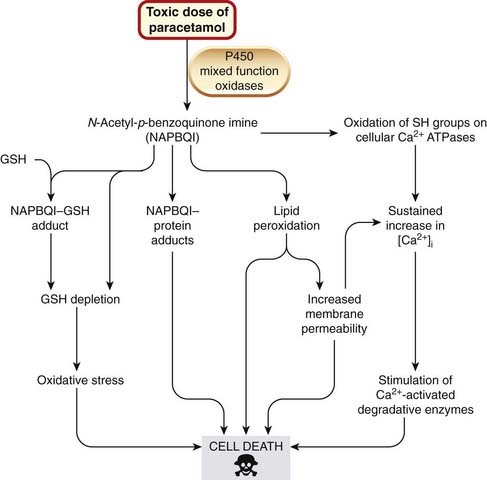 Toxic dose of paracetamol

P450 mixed function oxidases

N-Acetyl-p-benzoquinone imine (NAPBQI)

Oxidation of SH groups on cellular $Ca^{2+}$ ATPases

GSH

NAPBQI–GSH adduct

NAPBQI–protein adducts

Lipid peroxidation

Sustained increase in $[Ca^{2+}]_i$

GSH depletion

Increased membrane permeability

Oxidative stress

Stimulation of $Ca^{2+}$-activated degradative enzymes

CELL DEATH